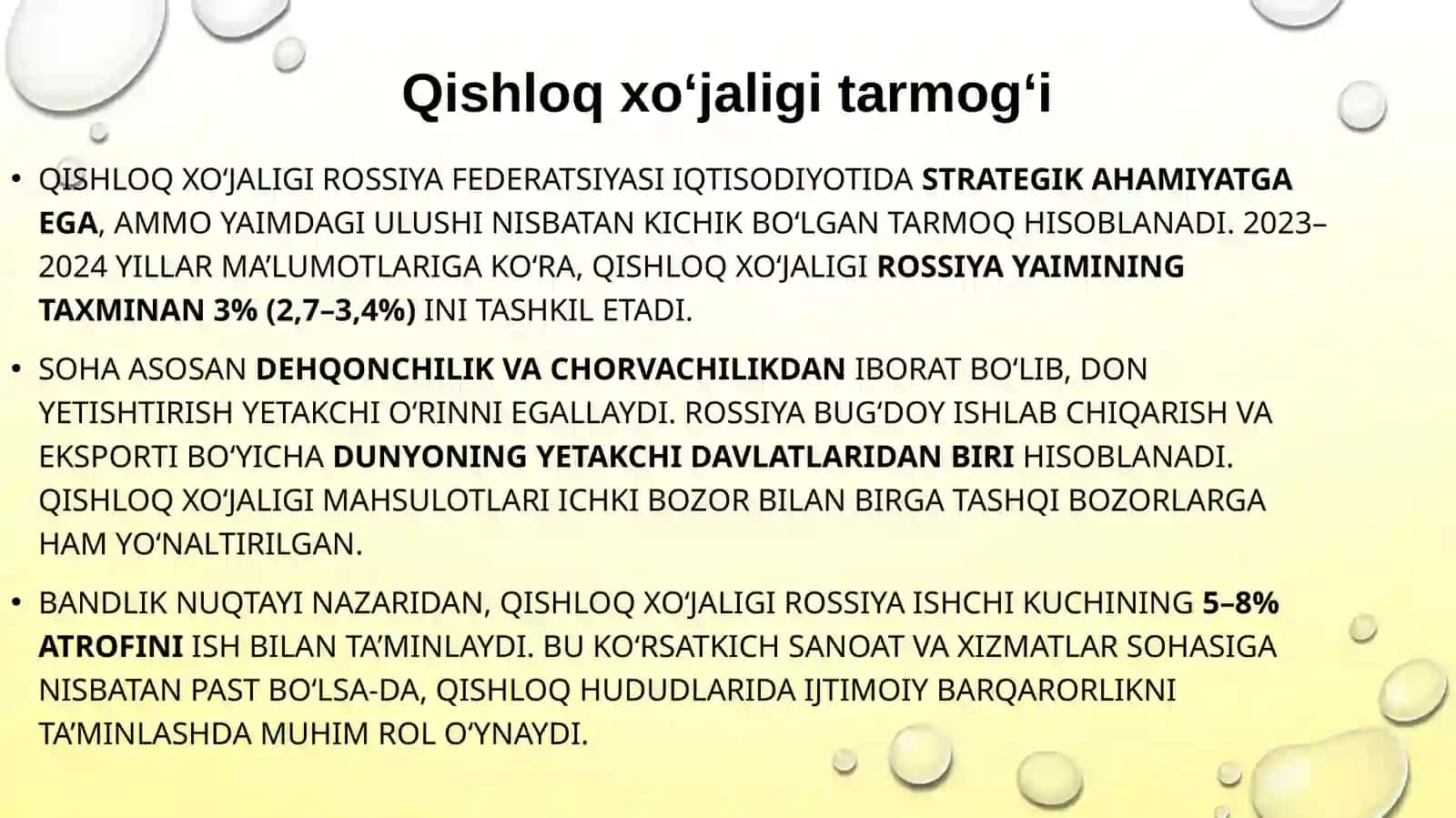 Qishloq xo‘jaligi tarmog‘i

• QISHLOQ XO‘JALIGI ROSSIYA FEDERATSIYASI IQTISODIYOTIDA STRATEGIK AHAMIYATGA EGA, AMMO YAIMDAGI ULUSHI NISBATAN KICHIK BO‘LGAN TARMOQ HISOBLANADI. 2023–2024 YILLAR MA’LUMOTLARIGA KO‘RA, QISHLOQ XO‘JALIGI ROSSIYA YAIMINING TAXMINAN 3% (2,7–3,4%) INI TASHKIL ETADI.

• SOHA ASOSAN DEHQONCHILIK VA CHORVACHILIKDAN IBORAT BO‘LIB, DON YETISHTIRISH YETAKCHI O‘RINNI EGALLAYDI. ROSSIYA BUG‘DOY ISHLAB CHIQARISH VA EKSPORTI BO‘YICHA DUNYONING YETAKCHI DAVLATLARIDAN BIRI HISOBLANADI. QISHLOQ XO‘JALIGI MAHSULOTLARI ICHKI BOZOR BILAN BIRGA TASHQI BOZORLARGA HAM YO‘NALTIRILGAN.

• BANDLIK NUQTAYI NAZARIDAN, QISHLOQ XO‘JALIGI ROSSIYA ISHCHI KUCHINING 5–8% ATROFINI ISH BILAN TA’MINLAYDI. BU KO‘RSATKICH SANOAT VA XIZMATLAR SOHASIGA NISBATAN PAST BO‘LSA-DA, QISHLOQ HUDUDLARIDA IJTIMOIY BARQARORLIKNI TA’MINLASHDA MUHIM ROL O‘YNAYDI.